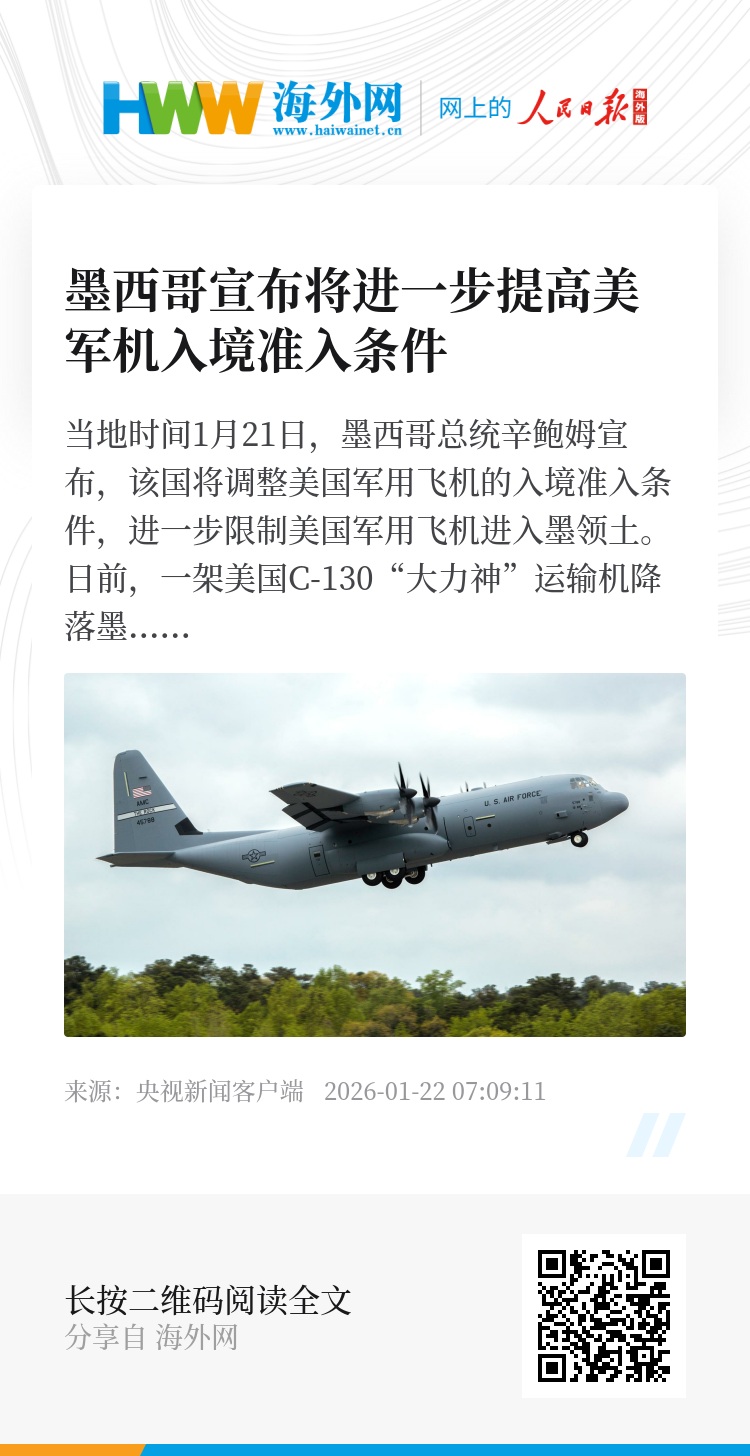 HWW 海外网
www.haiwainet.cn

网上的 人民日报 海外版

墨西哥宣布将进一步提高美军机入境准入条件

当地时间1月21日，墨西哥总统辛鲍姆宣布，该国将调整美国军用飞机的入境准入条件，进一步限制美国军用飞机进入墨领土。日前，一架美国C-130“大力神”运输机降落墨……

U.S. AIR FORCE

来源：央视新闻客户端 2026-01-22 07:09:11

长按二维码阅读全文
分享自 海外网